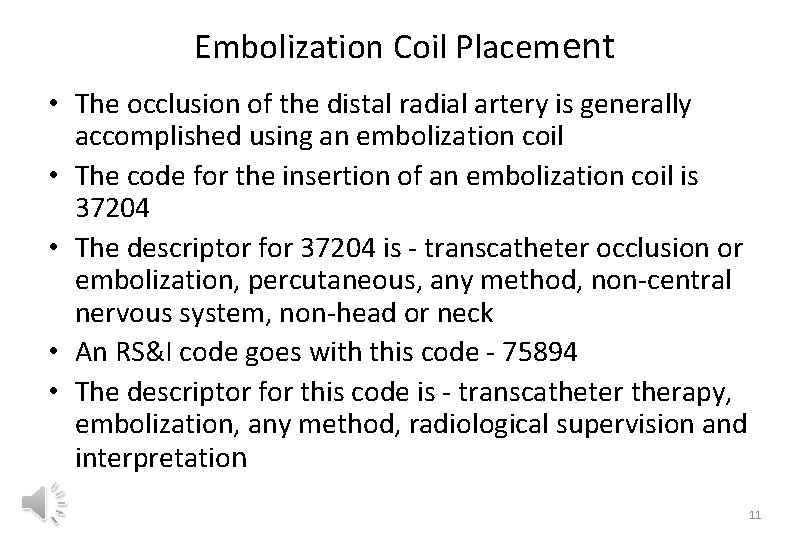 Embolization Coil Placement

• The occlusion of the distal radial artery is generally accomplished using an embolization coil

• The code for the insertion of an embolization coil is 37204

• The descriptor for 37204 is - transcatheter occlusion or embolization, percutaneous, any method, non-central nervous system, non-head or neck

• An RS&I code goes with this code - 75894

• The descriptor for this code is - transcatheter therapy, embolization, any method, radiological supervision and interpretation

11